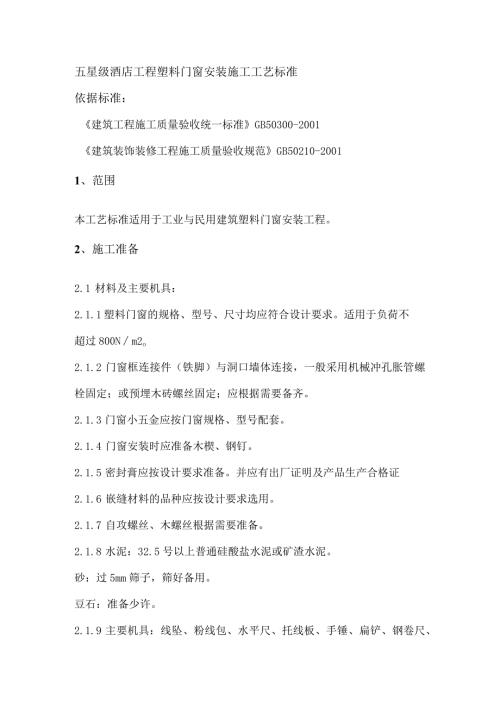 五星级酒店工程塑料门窗安装施工工艺标准

依据标准：

《建筑工程施工质量验收统一标准》GB50300-2001

《建筑装饰装修工程施工质量验收规范》GB50210-2001

1、范围

本工艺标准适用于工业与民用建筑塑料门窗安装工程。

2、施工准备

2.1 材料及主要机具：

2.1.1 塑料门窗的规格、型号、尺寸均应符合设计要求。适用于负荷不超过 800N／m2。

2.1.2 门窗框连接件（铁脚）与洞口墙体连接，一般采用机械冲孔胀管螺栓固定；或预埋木砖螺丝固定；应根据需要备齐。

2.1.3 门窗小五金应按门窗规格、型号配套。

2.1.4 门窗安装时应准备木楔、钢钉。

2.1.5 密封膏应按设计要求准备。并应有出厂证明及产品生产合格证

2.1.6 嵌缝材料的品种应按设计要求选用。

2.1.7 自攻螺丝、木螺丝根据需要准备。

2.1.8 水泥：32.5 号以上普通硅酸盐水泥或矿渣水泥。

砂：过 5mm 筛子，筛好备用。

豆石：准备少许。

2.1.9 主要机具：线坠、粉线包、水平尺、托线板、手锤、扁铲、钢卷尺、